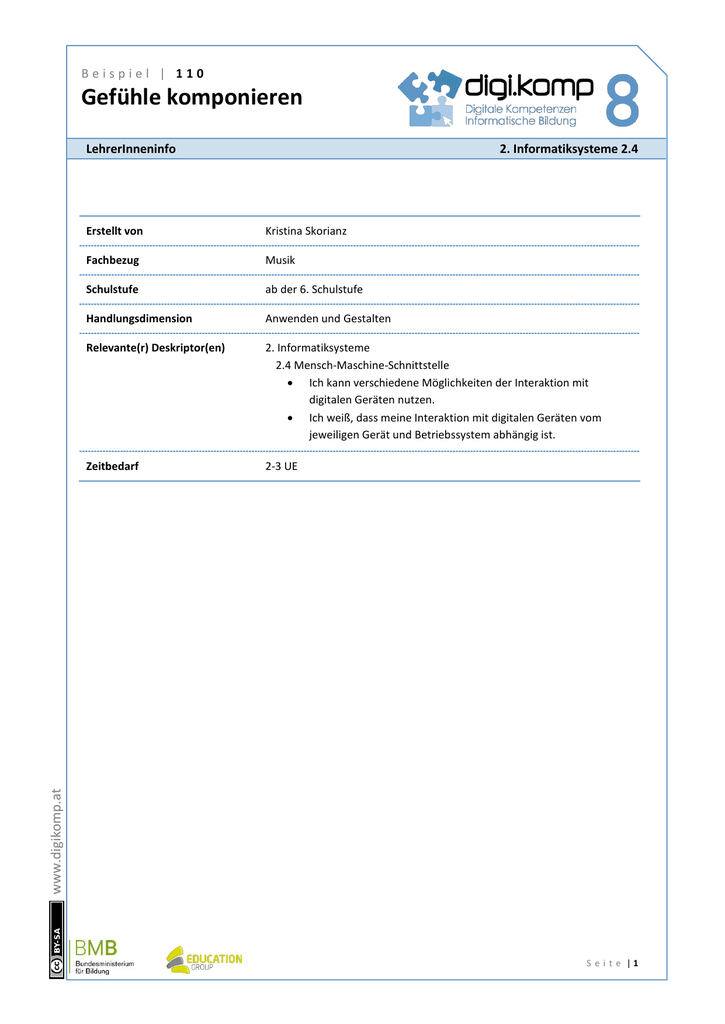 Beispiel | 110

Gefühle komponieren

digi.komp
Digitale Kompetenzen
Informatische Bildung
8

LehrerInneninfo 2. Informatiksysteme 2.4

Erstellt von
Kristina Skorianz

Fachbezug
Musik

Schulstufe
ab der 6. Schulstufe

Handlungsdimension
Anwenden und Gestalten

Relevante(r) Deskriptor(en)
2. Informatiksysteme
2.4 Mensch-Maschine-Schnittstelle
• Ich kann verschiedene Möglichkeiten der Interaktion mit digitalen Geräten nutzen.
• Ich weiß, dass meine Interaktion mit digitalen Geräten vom jeweiligen Gerät und Betriebssystem abhängig ist.

Zeitbedarf
2-3 UE

www.digikomp.at

BY-SA

BMB
Bundesministerium
für Bildung

EDUCATION
GROUP

Seite | 1